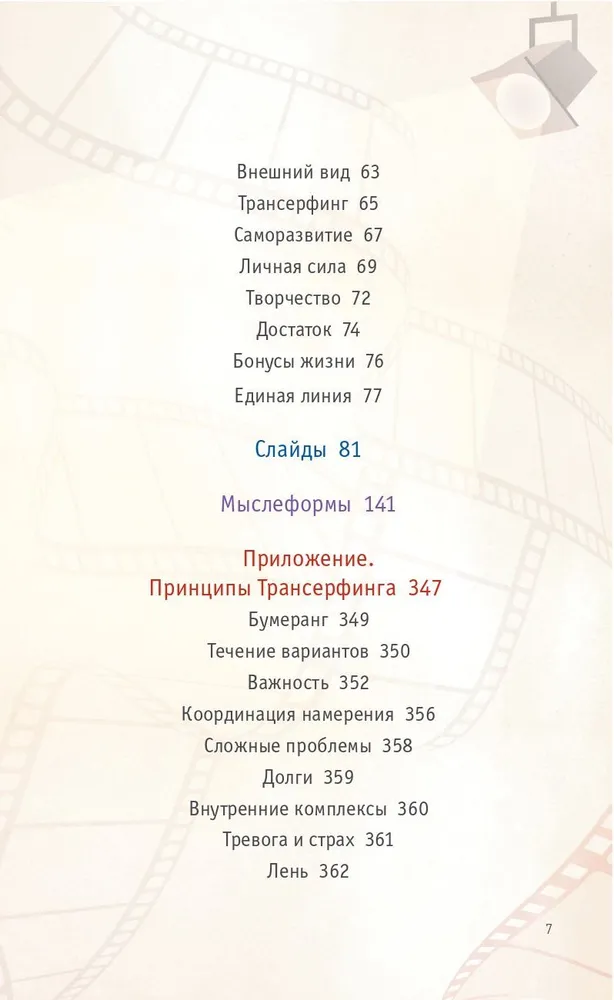 Внешний вид 63
Трансерфинг 65
Саморазвитие 67
Личная сила 69
Творчество 72
Достаток 74
Бонусы жизни 76
Единая линия 77

Слайды 81

Мыслеформы 141

Приложение.
Принципы Трансерфинга 347
Бумеранг 349
Течение вариантов 350
Важность 352
Координация намерения 356
Сложные проблемы 358
Долги 359
Внутренние комплексы 360
Тревога и страх 361
Лень 362

7